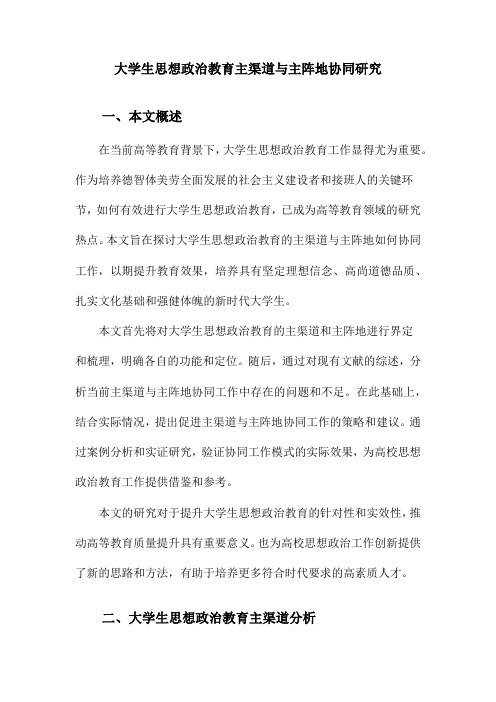 大学生思想政治教育主渠道与主阵地协同研究

一、本文概述

在当前高等教育背景下，大学生思想政治教育工作显得尤为重要。作为培养德智体美劳全面发展的社会主义建设者和接班人的关键环节，如何有效进行大学生思想政治教育，已成为高等教育领域的研究热点。本文旨在探讨大学生思想政治教育的主渠道与主阵地如何协同工作，以期提升教育效果，培养具有坚定理想信念、高尚道德品质、扎实文化基础和强健体魄的新时代大学生。

本文首先将对大学生思想政治教育的主渠道和主阵地进行界定和梳理，明确各自的功能和定位。随后，通过对现有文献的综述，分析当前主渠道与主阵地协同工作中存在的问题和不足。在此基础上，结合实际情况，提出促进主渠道与主阵地协同工作的策略和建议。通过案例分析和实证研究，验证协同工作模式的实际效果，为高校思想政治教育工作提供借鉴和参考。

本文的研究对于提升大学生思想政治教育的针对性和实效性，推动高等教育质量提升具有重要意义。也为高校思想政治工作创新提供了新的思路和方法，有助于培养更多符合时代要求的高素质人才。

二、大学生思想政治教育主渠道分析